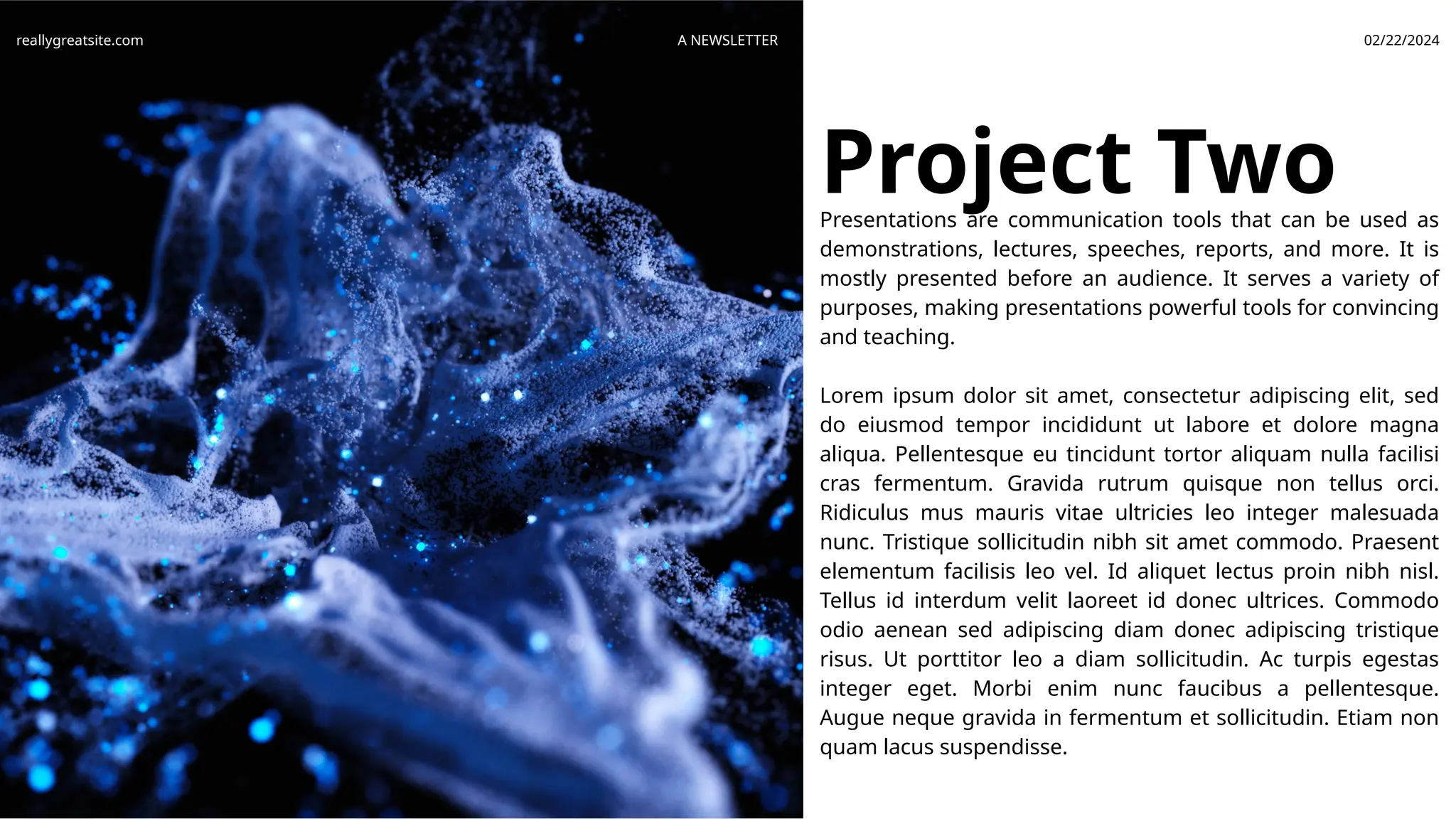 reallygreatsite.com

A NEWSLETTER

02/22/2024

Project Two

Presentations are communication tools that can be used as demonstrations, lectures, speeches, reports, and more. It is mostly presented before an audience. It serves a variety of purposes, making presentations powerful tools for convincing and teaching.

Lorem ipsum dolor sit amet, consectetur adipiscing elit, sed do eiusmod tempor incididunt ut labore et dolore magna aliqua. Pellentesque eu tincidunt tortor aliquam nulla facilisi cras fermentum. Gravida rutrum quisque non tellus orci. Ridiculus mus mauris vitae ultricies leo integer malesuada nunc. Tristique sollicitudin nibh sit amet commodo. Praesent elementum facilisis leo vel. Id aliquet lectus proin nibh nisl. Tellus id interdum velit laoreet id donec ultrices. Commodo odio aenean sed adipiscing diam donec adipiscing tristique risus. Ut porttitor leo a diam sollicitudin. Ac turpis egestas integer eget. Morbi enim nunc faucibus a pellentesque. Augue neque gravida in fermentum et sollicitudin. Etiam non quam lacus suspendisse.